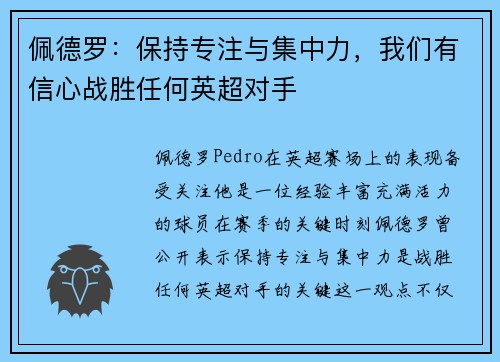 佩德罗：保持专注与集中力，我们有信心战胜任何英超对手

佩德罗Pedro在英超赛场上的表现备受关注他是一位经验丰富充满活力的球员在赛季的关键时刻佩德罗曾公开表示保持专注与集中力是战胜任何英超对手的关键这一观点不仅